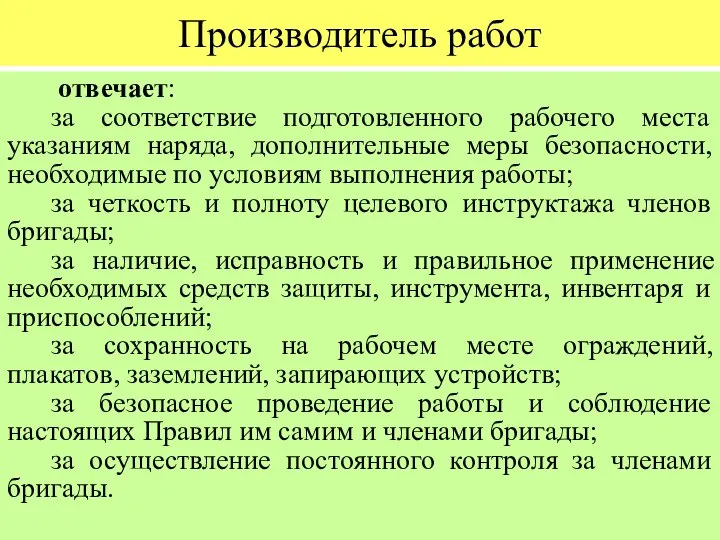 Производитель работ

отвечает:

за соответствие подготовленного рабочего места указаниям наряда, дополнительные меры безопасности, необходимые по условиям выполнения работы;

за четкость и полноту целевого инструктажа членов бригады;

за наличие, исправность и правильное применение необходимых средств защиты, инструмента, инвентаря и приспособлений;

за сохранность на рабочем месте ограждений, плакатов, заземлений, запирающих устройств;

за безопасное проведение работы и соблюдение настоящих Правил им самим и членами бригады;

за осуществление постоянного контроля за членами бригады.